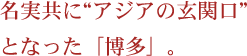 名実共に“アジアの玄関口”となった「博多」。